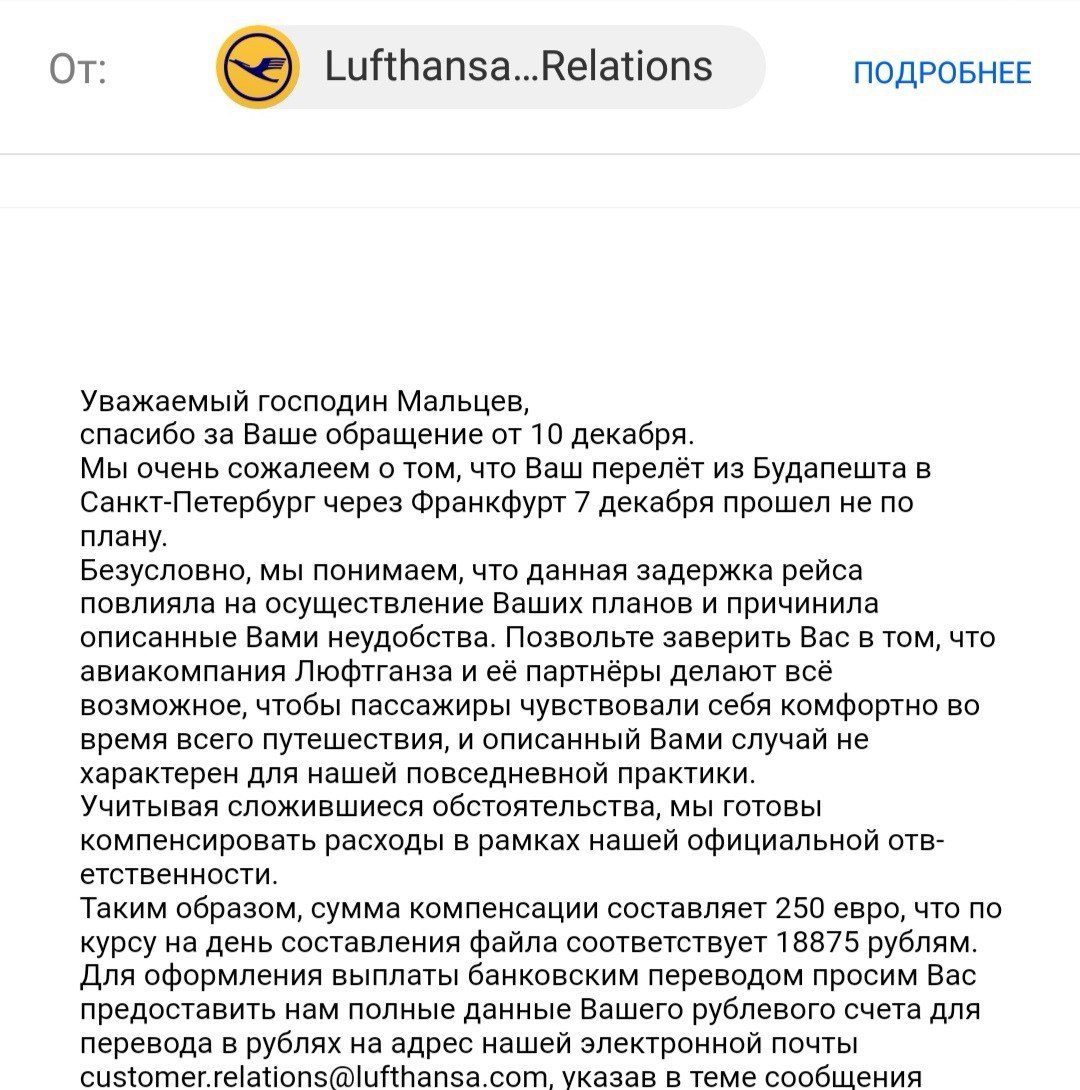 От: Lufthansa...Relations ПОДРОБНЕЕ

Уважаемый господин Мальцев,
спасибо за Ваше обращение от 10 декабря.
Мы очень сожалеем о том, что Ваш перелёт из Будапешта в Санкт-Петербург через Франкфурт 7 декабря прошел не по плану.
Безусловно, мы понимаем, что данная задержка рейса повлияла на осуществление Ваших планов и причинила описанные Вами неудобства. Позвольте заверить Вас в том, что авиакомпания Люфтганза и её партнёры делают всё возможное, чтобы пассажиры чувствовали себя комфортно во время всего путешествия, и описанный Вами случай не характерен для нашей повседневной практики.
Учитывая сложившиеся обстоятельства, мы готовы компенсировать расходы в рамках нашей официальной ответственности.
Таким образом, сумма компенсации составляет 250 евро, что по курсу на день составления файла соответствует 18875 рублям.
Для оформления выплаты банковским переводом просим Вас предоставить нам полные данные Вашего рублевого счета для перевода в рублях на адрес нашей электронной почты customer.relations@lufthansa.com, указав в теме сообщения